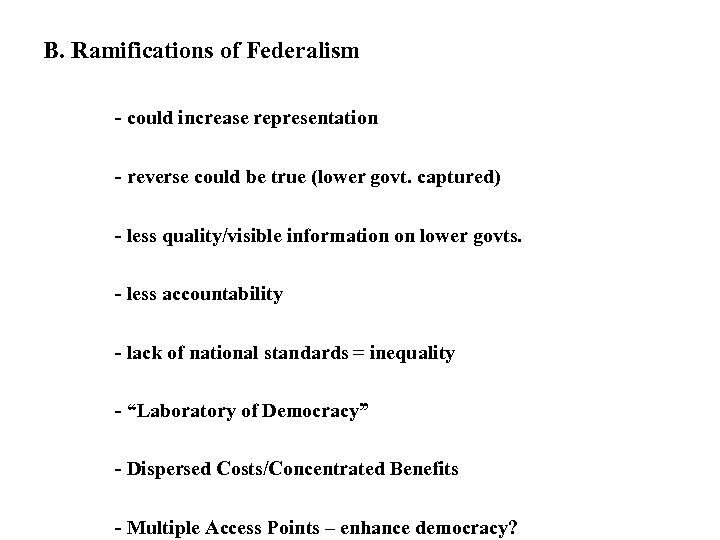 B. Ramifications of Federalism

- could increase representation

- reverse could be true (lower govt. captured)

- less quality/visible information on lower govts.

- less accountability

- lack of national standards = inequality

- "Laboratory of Democracy"

- Dispersed Costs/Concentrated Benefits

- Multiple Access Points – enhance democracy?